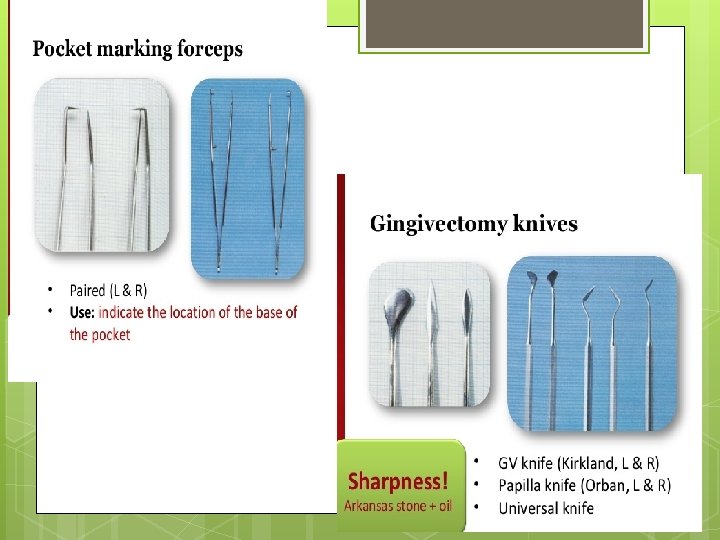 Pocket marking forceps

• Paired (L & R)
• Use: indicate the location of the base of the pocket

Gingivectomy knives

Sharpness!
Arkansas stone + oil

• GV knife (Kirkland, L & R)
• Papilla knife (Orban, L & R)
• Universal knife